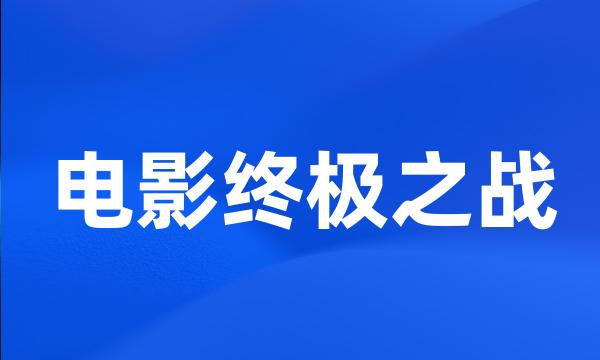 电影终极之战